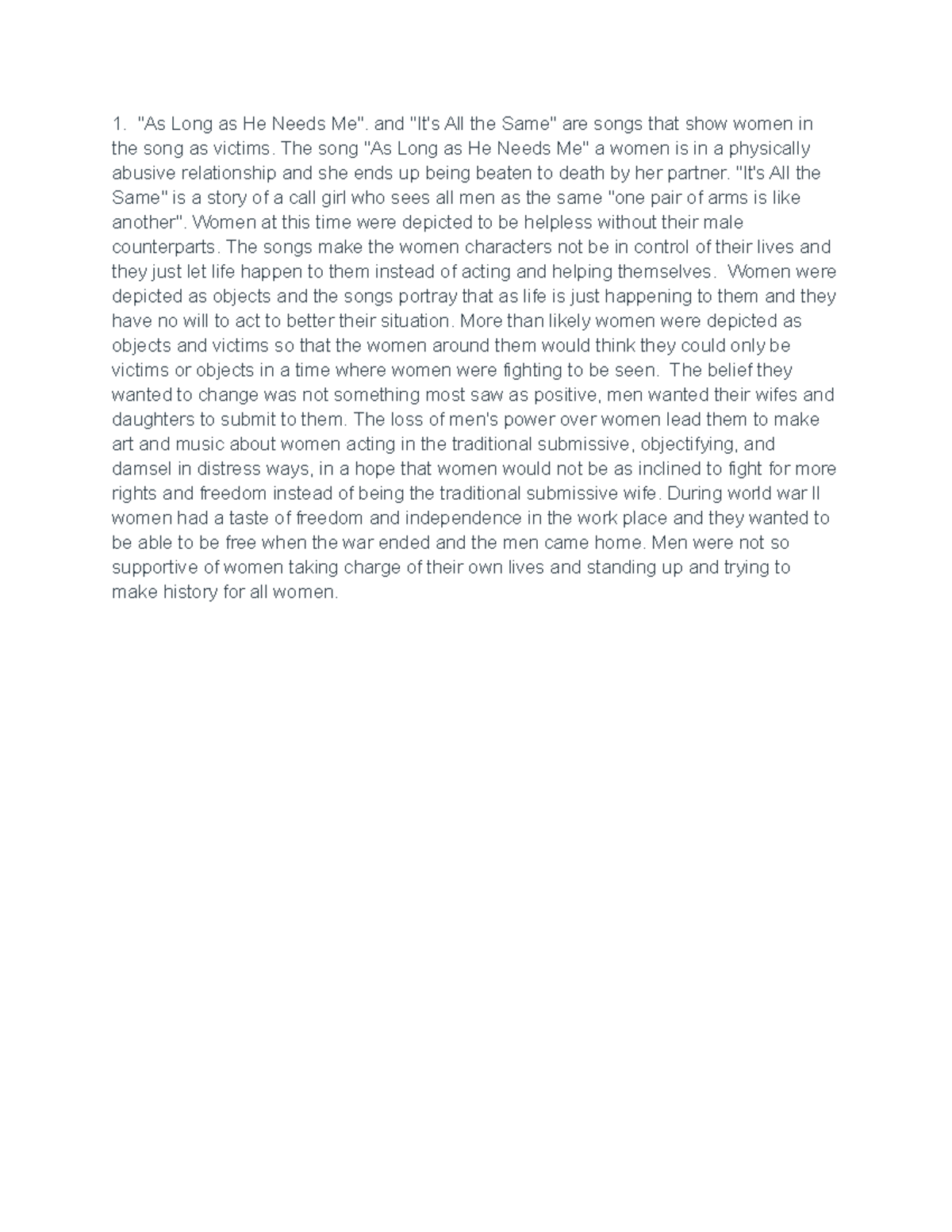 1. "As Long as He Needs Me". and "It's All the Same" are songs that show women in the song as victims. The song "As Long as He Needs Me" a women is in a physically abusive relationship and she ends up being beaten to death by her partner. "It's All the Same" is a story of a call girl who sees all men as the same "one pair of arms is like another". Women at this time were depicted to be helpless without their male counterparts. The songs make the women characters not be in control of their lives and they just let life happen to them instead of acting and helping themselves. Women were depicted as objects and the songs portray that as life is just happening to them and they have no will to act to better their situation. More than likely women were depicted as objects and victims so that the women around them would think they could only be victims or objects in a time where women were fighting to be seen. The belief they wanted to change was not something most saw as positive, men wanted their wifes and daughters to submit to them. The loss of men's power over women lead them to make art and music about women acting in the traditional submissive, objectifying, and damsel in distress ways, in a hope that women would not be as inclined to fight for more rights and freedom instead of being the traditional submissive wife. During world war II women had a taste of freedom and independence in the work place and they wanted to be able to be free when the war ended and the men came home. Men were not so supportive of women taking charge of their own lives and standing up and trying to make history for all women.